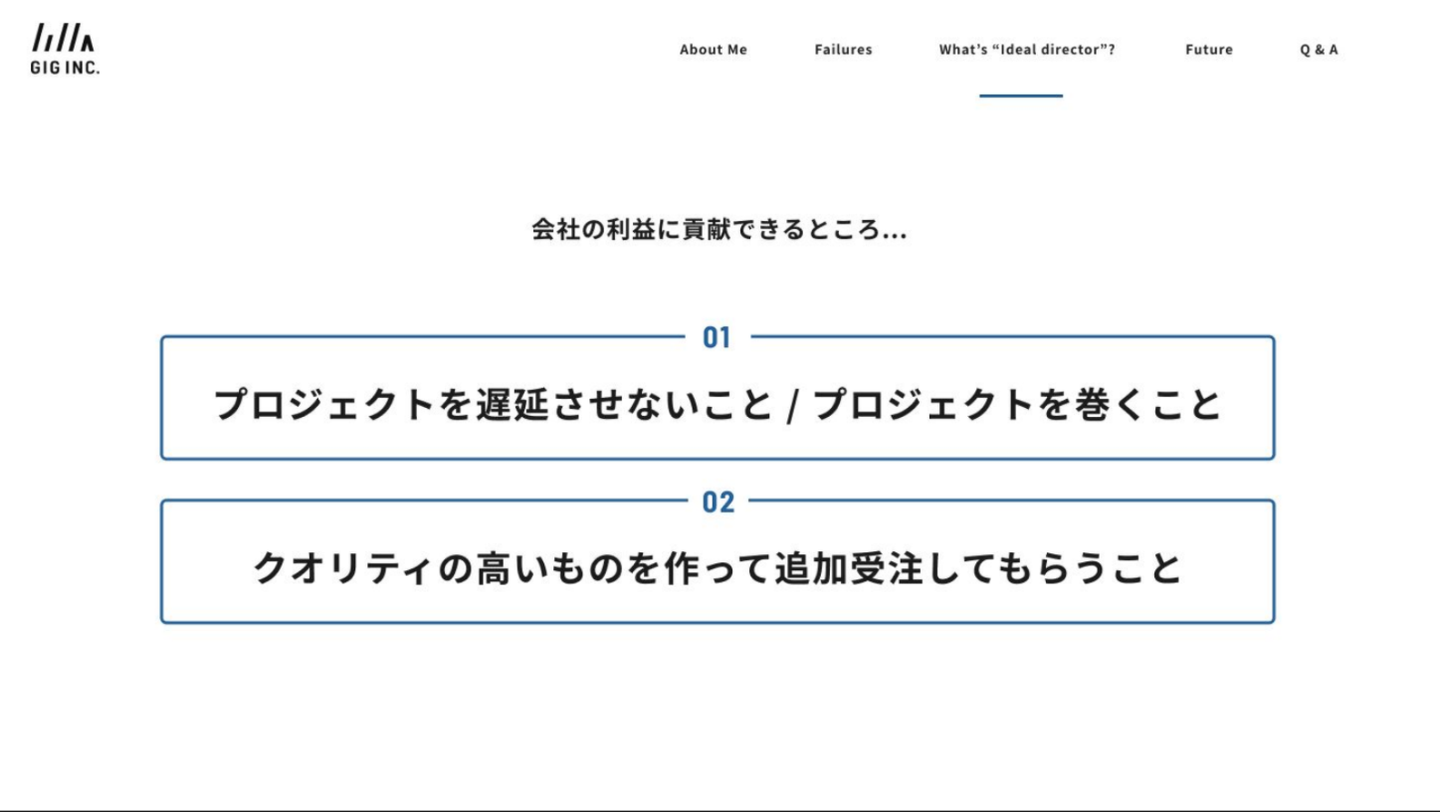 GIG INC.

About Me
Failures
What's "Ideal director"?
Future
Q & A

会社の利益に貢献できるところ...

01
プロジェクトを遅延させないこと / プロジェクトを巻くこと

02
クオリティの高いものを作って追加受注してもらうこと